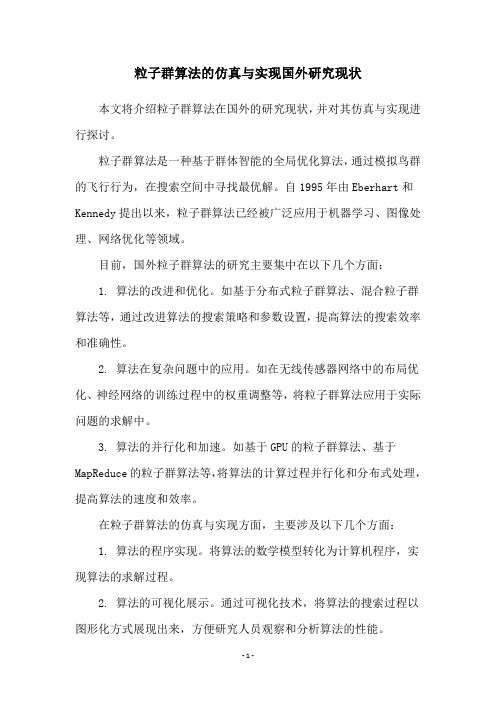 粒子群算法的仿真与实现国外研究现状

本文将介绍粒子群算法在国外的研究现状，并对其仿真与实现进行探讨。

粒子群算法是一种基于群体智能的全局优化算法，通过模拟鸟群的飞行行为，在搜索空间中寻找最优解。自 1995 年由 Eberhart 和 Kennedy 提出以来，粒子群算法已经被广泛应用于机器学习、图像处理、网络优化等领域。

目前，国外粒子群算法的研究主要集中在以下几个方面：

1. 算法的改进和优化。如基于分布式粒子群算法、混合粒子群算法等，通过改进算法的搜索策略和参数设置，提高算法的搜索效率和准确性。

2. 算法在复杂问题中的应用。如在无线传感器网络中的布局优化、神经网络的训练过程中的权重调整等，将粒子群算法应用于实际问题的求解中。

3. 算法的并行化和加速。如基于 GPU 的粒子群算法、基于 MapReduce 的粒子群算法等，将算法的计算过程并行化和分布式处理，提高算法的速度和效率。

在粒子群算法的仿真与实现方面，主要涉及以下几个方面：

1. 算法的程序实现。将算法的数学模型转化为计算机程序，实现算法的求解过程。

2. 算法的可视化展示。通过可视化技术，将算法的搜索过程以图形化方式展现出来，方便研究人员观察和分析算法的性能。

- 1 -